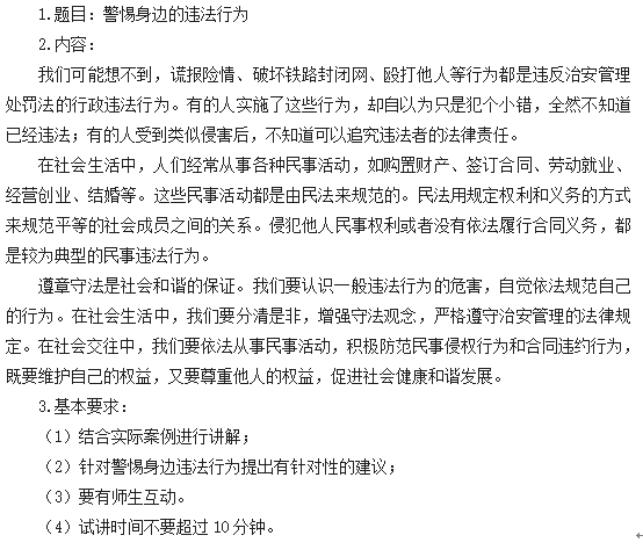 1.题目：警惕身边的违法行为

2.内容：

我们可能想不到，谎报险情、破坏铁路封闭网、殴打他人等行为都是违反治安管理处罚法的行政违法行为。有的人实施了这些行为，却自以为只是犯个小错，全然不知道已经违法；有的人受到类似侵害后，不知道可以追究违法者的法律责任。

在社会生活中，人们经常从事各种民事活动，如购置财产、签订合同、劳动就业、经营创业、结婚等。这些民事活动都是由民法来规范的。民法用规定权利和义务的方式来规范平等的社会成员之间的关系。侵犯他人民事权利或者没有依法履行合同义务，都是较为典型的民事违法行为。

遵章守法是社会和谐的保证。我们要认识一般违法行为的危害，自觉依法规范自己的行为。在社会生活中，我们要分清是非，增强守法观念，严格遵守治安管理的法律规定。在社会交往中，我们要依法从事民事活动，积极防范民事侵权行为和合同违约行为，既要维护自己的权益，又要尊重他人的权益，促进社会健康和谐发展。

3.基本要求：

（1）结合实际案例进行讲解；

（2）针对警惕身边违法行为提出有针对性的建议；

（3）要有师生互动。

（4）试讲时间不要超过 10 分钟。